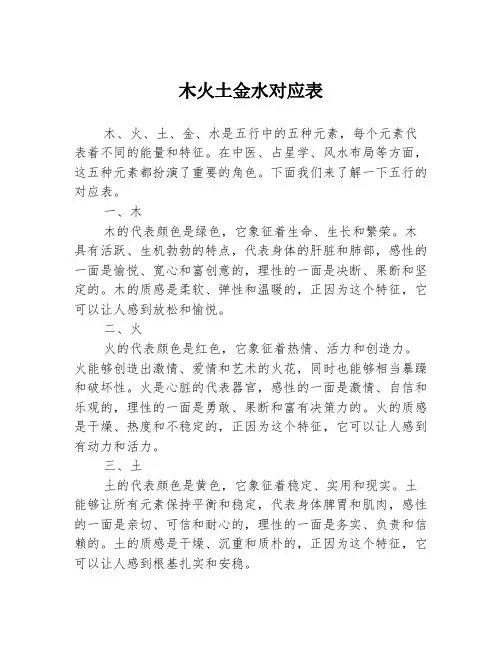 木火土金水对应表

木、火、土、金、水是五行中的五种元素，每个元素代表着不同的能量和特征。在中医、占星学、风水布局等方面，这五种元素都扮演了重要的角色。下面我们来了解一下五行的对应表。

一、木

木的代表颜色是绿色，它象征着生命、生长和繁荣。木具有活跃、生机勃勃的特点，代表身体的肝脏和肺部，感性的一面是愉悦、宽心和富创意的，理性的一面是决断、果断和坚定的。木的质感是柔软、弹性和温暖的，正因为这个特征，它可以让人感到放松和愉悦。

二、火

火的代表颜色是红色，它象征着热情、活力和创造力。火能够创造出激情、爱情和艺术的火花，同时也能够相当暴躁和破坏性。火是心脏的代表器官，感性的一面是激情、自信和乐观的，理性的一面是勇敢、果断和富有决策力的。火的质感是干燥、热度和不稳定的，正因为这个特征，它可以让人感到有动力和活力。

三、土

土的代表颜色是黄色，它象征着稳定、实用和现实。土能够让所有元素保持平衡和稳定，代表身体脾胃和肌肉，感性的一面是亲切、可信和耐心的，理性的一面是务实、负责和信赖的。土的质感是干燥、沉重和质朴的，正因为这个特征，它可以让人感到根基扎实和安稳。